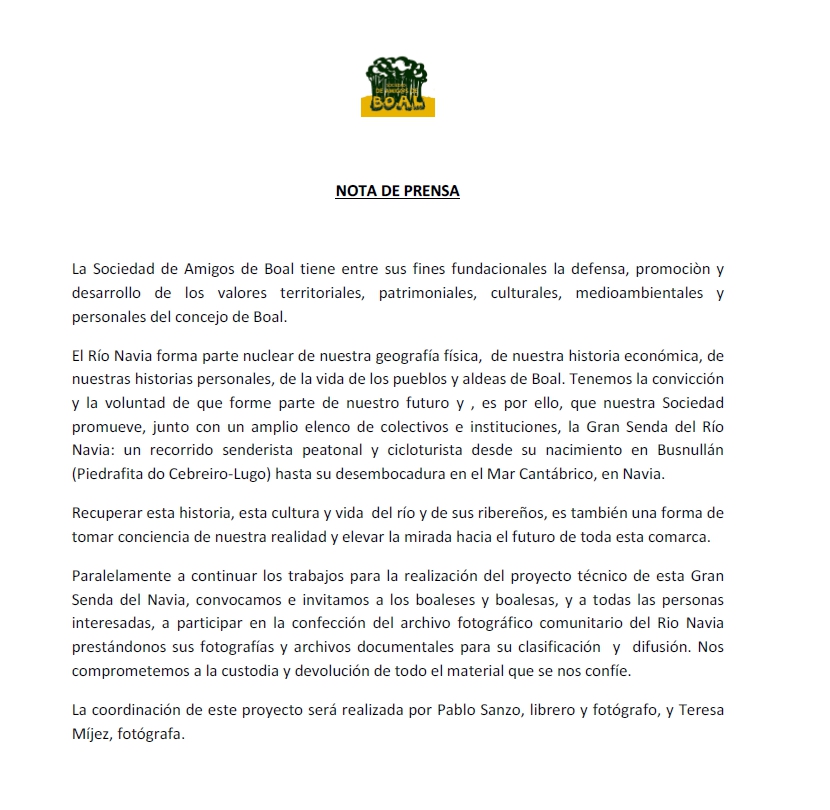 SOCIEDAD DE AMIGOS DE BOAL

NOTA DE PRENSA

La Sociedad de Amigos de Boal tiene entre sus fines fundacionales la defensa, promociòn y desarrollo de los valores territoriales, patrimoniales, culturales, medioambientales y personales del concejo de Boal.

El Río Navia forma parte nuclear de nuestra geografía física, de nuestra historia económica, de nuestras historias personales, de la vida de los pueblos y aldeas de Boal. Tenemos la convicción y la voluntad de que forme parte de nuestro futuro y , es por ello, que nuestra Sociedad promueve, junto con un amplio elenco de colectivos e instituciones, la Gran Senda del Río Navia: un recorrido senderista peatonal y cicloturista desde su nacimiento en Busnullán (Piedrafita do Cebreiro-Lugo) hasta su desembocadura en el Mar Cantábrico, en Navia.

Recuperar esta historia, esta cultura y vida del río y de sus ribereños, es también una forma de tomar conciencia de nuestra realidad y elevar la mirada hacia el futuro de toda esta comarca.

Paralelamente a continuar los trabajos para la realización del proyecto técnico de esta Gran Senda del Navia, convocamos e invitamos a los boaleses y boalesas, y a todas las personas interesadas, a participar en la confección del archivo fotográfico comunitario del Rio Navia prestándonos sus fotografías y archivos documentales para su clasificación y difusión. Nos comprometemos a la custodia y devolución de todo el material que se nos confíe.

La coordinación de este proyecto será realizada por Pablo Sanzo, librero y fotógrafo, y Teresa Míjez, fotógrafa.